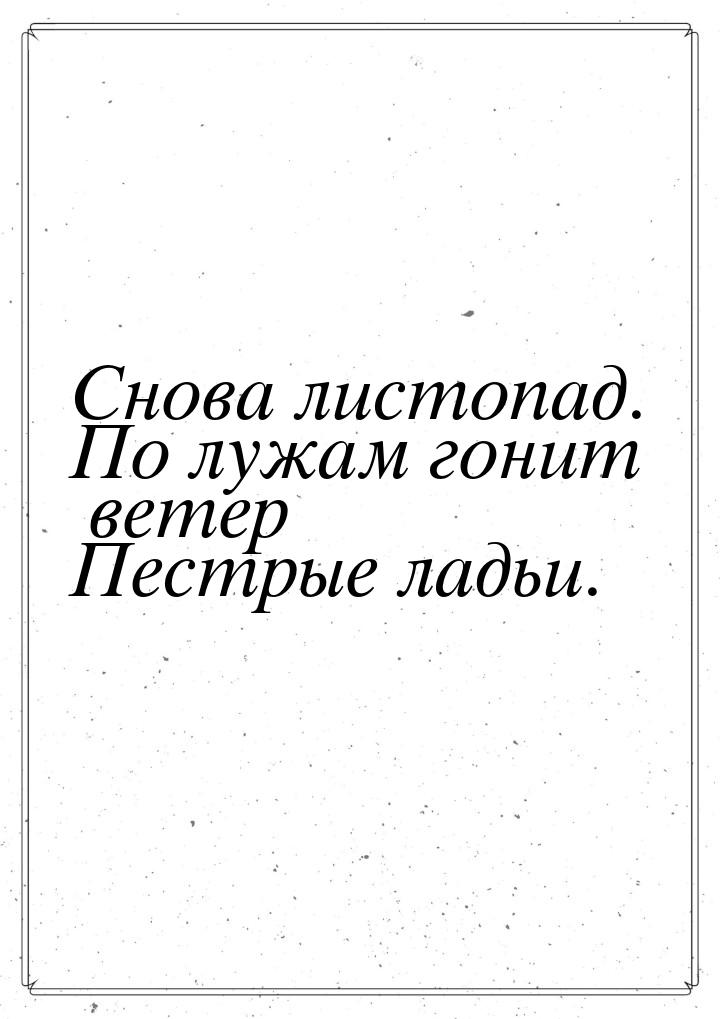 Снова листопад.
По лужам гонит ветер
Пестрые ладьи.